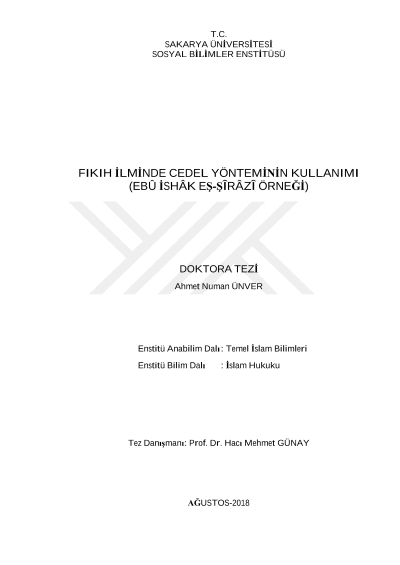 T.C.
SAKARYA ÜNİVERSİTESİ
SOSYAL BİLİMLER ENSTİTÜSÜ

FIKIH İLMİNDE CEDEL YÖNTEMİNİN KULLANIMI
(EBÛ İSHÂK EŞ-ŞÎRÂZÎ ÖRNEĞİ)

DOKTORA TEZİ

Ahmet Numan ÜNVER

Enstitü Anabilim Dalı : Temel İslam Bilimleri
Enstitü Bilim Dalı : İslam Hukuku

Tez Danışmanı: Prof. Dr. Hacı Mehmet GÜNAY

AĞUSTOS-2018